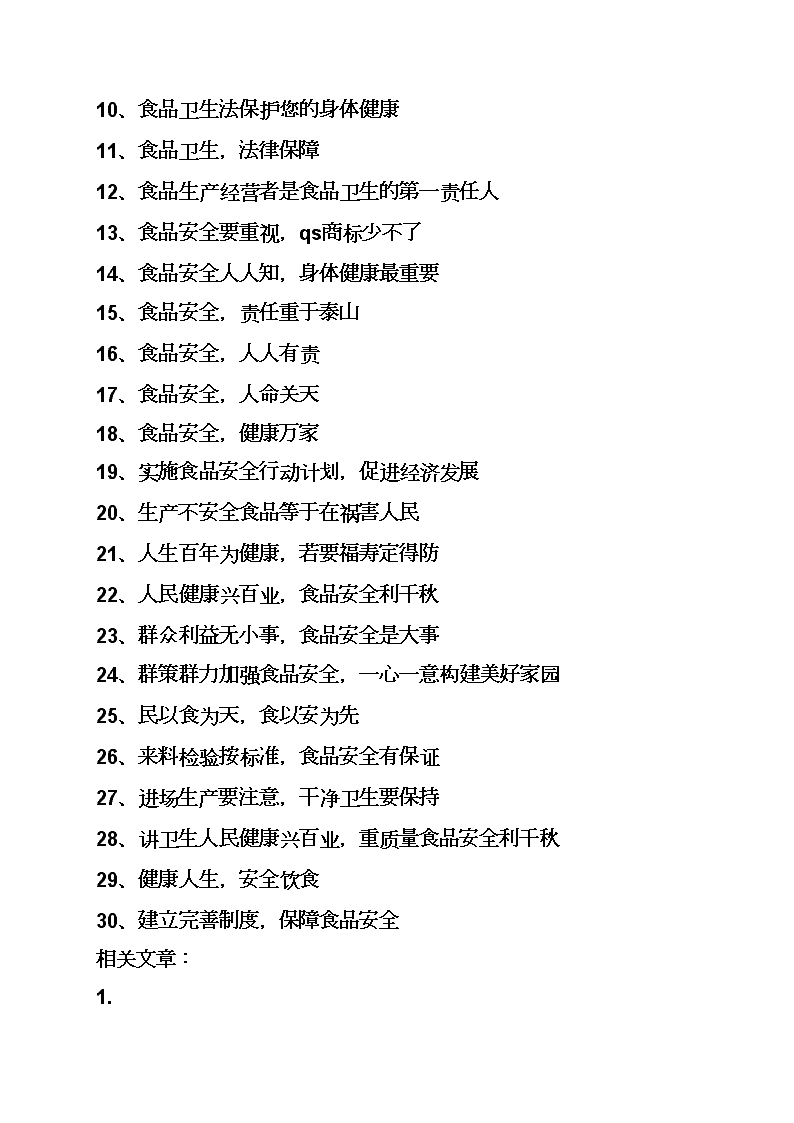 10、食品卫生法保护您的身体健康

11、食品卫生，法律保障

12、食品生产经营者是食品卫生的第一责任人

13、食品安全要重视，qs商标少不了

14、食品安全人人知，身体健康最重要

15、食品安全，责任重于泰山

16、食品安全，人人有责

17、食品安全，人命关天

18、食品安全，健康万家

19、实施食品安全行动计划，促进经济发展

20、生产不安全食品等于在祸害人民

21、人生百年为健康，若要福寿定得防

22、人民健康兴百业，食品安全利千秋

23、群众利益无小事，食品安全是大事

24、群策群力加强食品安全，一心一意构建美好家园

25、民以食为天，食以安为先

26、来料检验按标准，食品安全有保证

27、进场生产要注意，干净卫生要保持

28、讲卫生人民健康兴百业，重质量食品安全利千秋

29、健康人生，安全饮食

30、建立完善制度，保障食品安全

相关文章：

1.